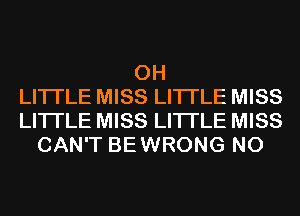 OH
LITTLE MISS LITTLE MISS
LITTLE MISS LITTLE MISS
CAN'T BE WRONG NO